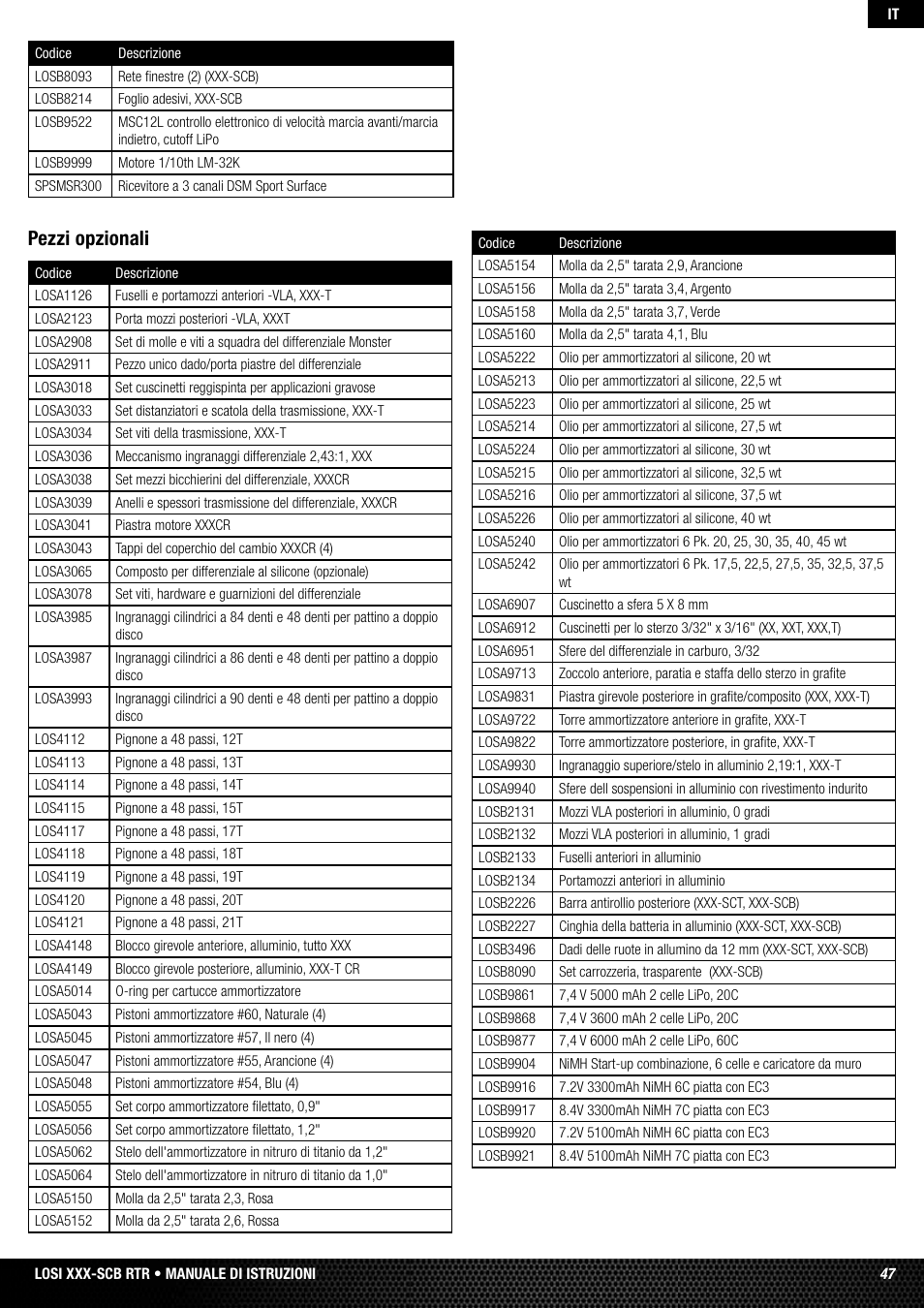 IT

| Codice | Descrizione |
|---|---|
| LOSB8093 | Rete finestre (2) (XXX-SCB) |
| LOSB8214 | Foglio adesivi, XXX-SCB |
| LOSB9522 | MSC12L controllo elettronico di velocità marcia avanti/marcia indietro, cutoff LiPo |
| LOSB9999 | Motore 1/10th LM-32K |
| SPSMSR300 | Ricevitore a 3 canali DSM Sport Surface |

Pezzi opzionali

| Codice | Descrizione |
|---|---|
| LOSA1126 | Fuselli e portamozzi anteriori -VLA, XXX-T |
| LOSA2123 | Porta mozzi posteriori -VLA, XXXT |
| LOSA2908 | Set di molle e viti a squadra del differenziale Monster |
| LOSA2911 | Pezzo unico dado/porta piastre del differenziale |
| LOSA3018 | Set cuscinetti reggispinta per applicazioni gravose |
| LOSA3033 | Set distanziatori e scatola della trasmissione, XXX-T |
| LOSA3034 | Set viti della trasmissione, XXX-T |
| LOSA3036 | Meccanismo ingranaggi differenziale 2,43:1, XXX |
| LOSA3038 | Set mezzi bicchierini del differenziale, XXXCR |
| LOSA3039 | Anelli e spessori trasmissione del differenziale, XXXCR |
| LOSA3041 | Piastra motore XXXCR |
| LOSA3043 | Tappi del coperchio del cambio XXXCR (4) |
| LOSA3065 | Composto per differenziale al silicone (opzionale) |
| LOSA3078 | Set viti, hardware e guarnizioni del differenziale |
| LOSA3985 | Ingranaggi cilindrici a 84 denti e 48 denti per pattino a doppio disco |
| LOSA3987 | Ingranaggi cilindrici a 86 denti e 48 denti per pattino a doppio disco |
| LOSA3993 | Ingranaggi cilindrici a 90 denti e 48 denti per pattino a doppio disco |
| LOS4112 | Pignone a 48 passi, 12T |
| LOS4113 | Pignone a 48 passi, 13T |
| LOS4114 | Pignone a 48 passi, 14T |
| LOS4115 | Pignone a 48 passi, 15T |
| LOS4117 | Pignone a 48 passi, 17T |
| LOS4118 | Pignone a 48 passi, 18T |
| LOS4119 | Pignone a 48 passi, 19T |
| LOS4120 | Pignone a 48 passi, 20T |
| LOS4121 | Pignone a 48 passi, 21T |
| LOSA4148 | Blocco girevole anteriore, alluminio, tutto XXX |
| LOSA4149 | Blocco girevole posteriore, alluminio, XXX-T CR |
| LOSA5014 | O-ring per cartucce ammortizzatore |
| LOSA5043 | Pistoni ammortizzatore #60, Naturale (4) |
| LOSA5045 | Pistoni ammortizzatore #57, Il nero (4) |
| LOSA5047 | Pistoni ammortizzatore #55, Arancione (4) |
| LOSA5048 | Pistoni ammortizzatore #54, Blu (4) |
| LOSA5055 | Set corpo ammortizzatore filettato, 0,9" |
| LOSA5056 | Set corpo ammortizzatore filettato, 1,2" |
| LOSA5062 | Stelo dell'ammortizzatore in nitruro di titanio da 1,2" |
| LOSA5064 | Stelo dell'ammortizzatore in nitruro di titanio da 1,0" |
| LOSA5150 | Molla da 2,5" tarata 2,3, Rosa |
| LOSA5152 | Molla da 2,5" tarata 2,6, Rossa |

| Codice | Descrizione |
|---|---|
| LOSA5154 | Molla da 2,5" tarata 2,9, Arancione |
| LOSA5156 | Molla da 2,5" tarata 3,4, Argento |
| LOSA5158 | Molla da 2,5" tarata 3,7, Verde |
| LOSA5160 | Molla da 2,5" tarata 4,1, Blu |
| LOSA5222 | Olio per ammortizzatori al silicone, 20 wt |
| LOSA5213 | Olio per ammortizzatori al silicone, 22,5 wt |
| LOSA5223 | Olio per ammortizzatori al silicone, 25 wt |
| LOSA5214 | Olio per ammortizzatori al silicone, 27,5 wt |
| LOSA5224 | Olio per ammortizzatori al silicone, 30 wt |
| LOSA5215 | Olio per ammortizzatori al silicone, 32,5 wt |
| LOSA5216 | Olio per ammortizzatori al silicone, 37,5 wt |
| LOSA5226 | Olio per ammortizzatori al silicone, 40 wt |
| LOSA5240 | Olio per ammortizzatori 6 Pk. 20, 25, 30, 35, 40, 45 wt |
| LOSA5242 | Olio per ammortizzatori 6 Pk. 17,5, 22,5, 27,5, 35, 32,5, 37,5 wt |
| LOSA6907 | Cuscinetto a sfera 5 X 8 mm |
| LOSA6912 | Cuscinetti per lo sterzo 3/32" x 3/16" (XX, XXT, XXX,T) |
| LOSA6951 | Sfere del differenziale in carburo, 3/32 |
| LOSA9713 | Zoccolo anteriore, paratia e staffa dello sterzo in grafite |
| LOSA9831 | Piastra girevole posteriore in grafite/composito (XXX, XXX-T) |
| LOSA9722 | Torre ammortizzatore anteriore in grafite, XXX-T |
| LOSA9822 | Torre ammortizzatore posteriore, in grafite, XXX-T |
| LOSA9930 | Ingranaggio superiore/stelo in alluminio 2,19:1, XXX-T |
| LOSA9940 | Sfere dell sospensioni in alluminio con rivestimento indurito |
| LOSB2131 | Mozzi VLA posteriori in alluminio, 0 gradi |
| LOSB2132 | Mozzi VLA posteriori in alluminio, 1 gradi |
| LOSB2133 | Fuselli anteriori in alluminio |
| LOSB2134 | Portamozzi anteriori in alluminio |
| LOSB2226 | Barra antirollio posteriore (XXX-SCT, XXX-SCB) |
| LOSB2227 | Cinghia della batteria in alluminio (XXX-SCT, XXX-SCB) |
| LOSB3496 | Dadi delle ruote in allumino da 12 mm (XXX-SCT, XXX-SCB) |
| LOSB8090 | Set carrozzeria, trasparente (XXX-SCB) |
| LOSB9861 | 7,4 V 5000 mAh 2 celle LiPo, 20C |
| LOSB9868 | 7,4 V 3600 mAh 2 celle LiPo, 20C |
| LOSB9877 | 7,4 V 6000 mAh 2 celle LiPo, 60C |
| LOSB9904 | NiMH Start-up combinazione, 6 celle e caricatore da muro |
| LOSB9916 | 7.2V 3300mAh NiMH 6C piatta con EC3 |
| LOSB9917 | 8.4V 3300mAh NiMH 7C piatta con EC3 |
| LOSB9920 | 7.2V 5100mAh NiMH 6C piatta con EC3 |
| LOSB9921 | 8.4V 5100mAh NiMH 7C piatta con EC3 |

LOSI XXX-SCB RTR • MANUALE DI ISTRUZIONI 47